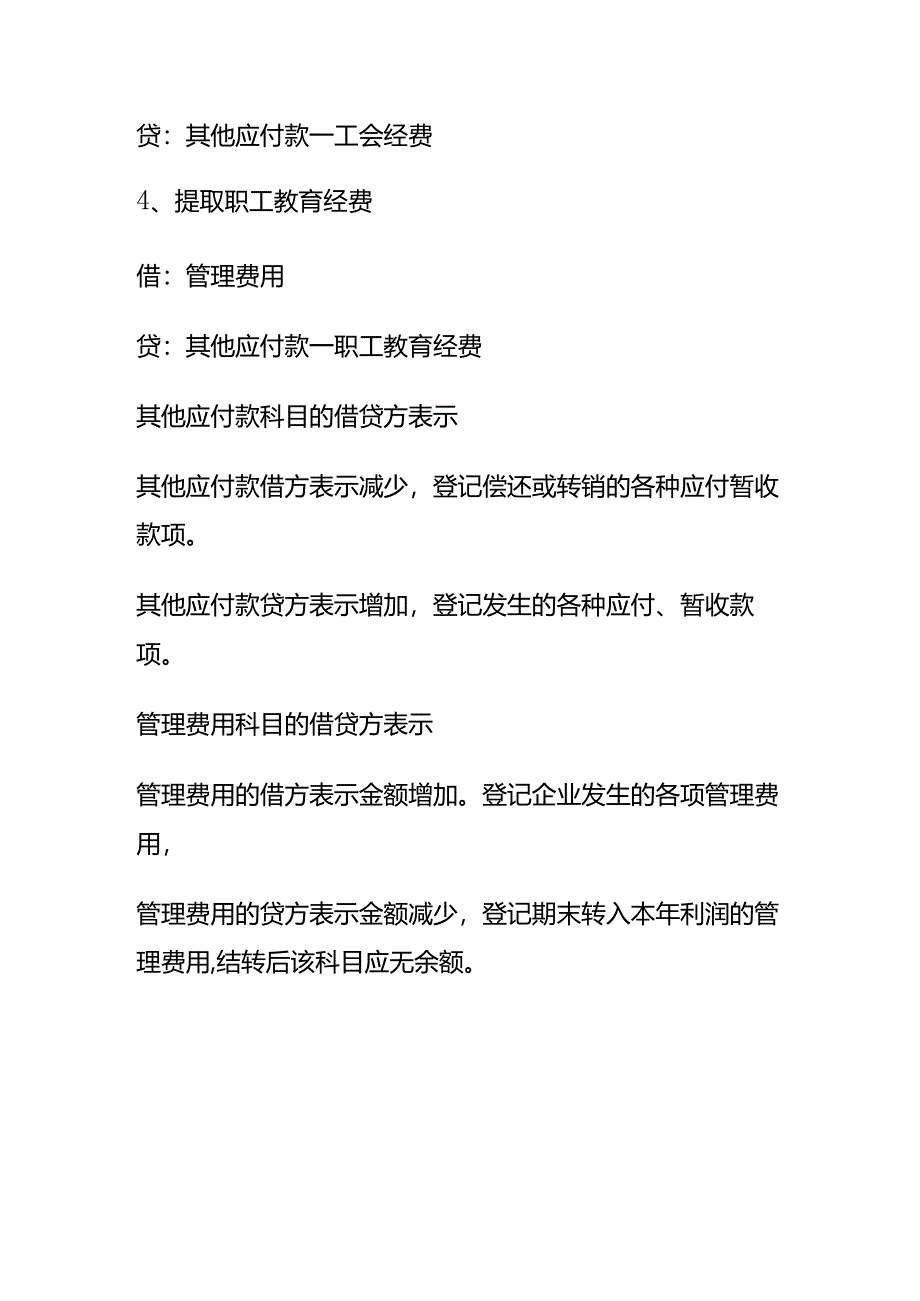 贷：其他应付款一工会经费

4、提取职工教育经费

借：管理费用

贷：其他应付款一职工教育经费

其他应付款科目的借贷方表示

其他应付款借方表示减少，登记偿还或转销的各种应付暂收款项。

其他应付款贷方表示增加，登记发生的各种应付、暂收款项。

管理费用科目的借贷方表示

管理费用的借方表示金额增加。登记企业发生的各项管理费用，

管理费用的贷方表示金额减少，登记期末转入本年利润的管理费用,结转后该科目应无余额。